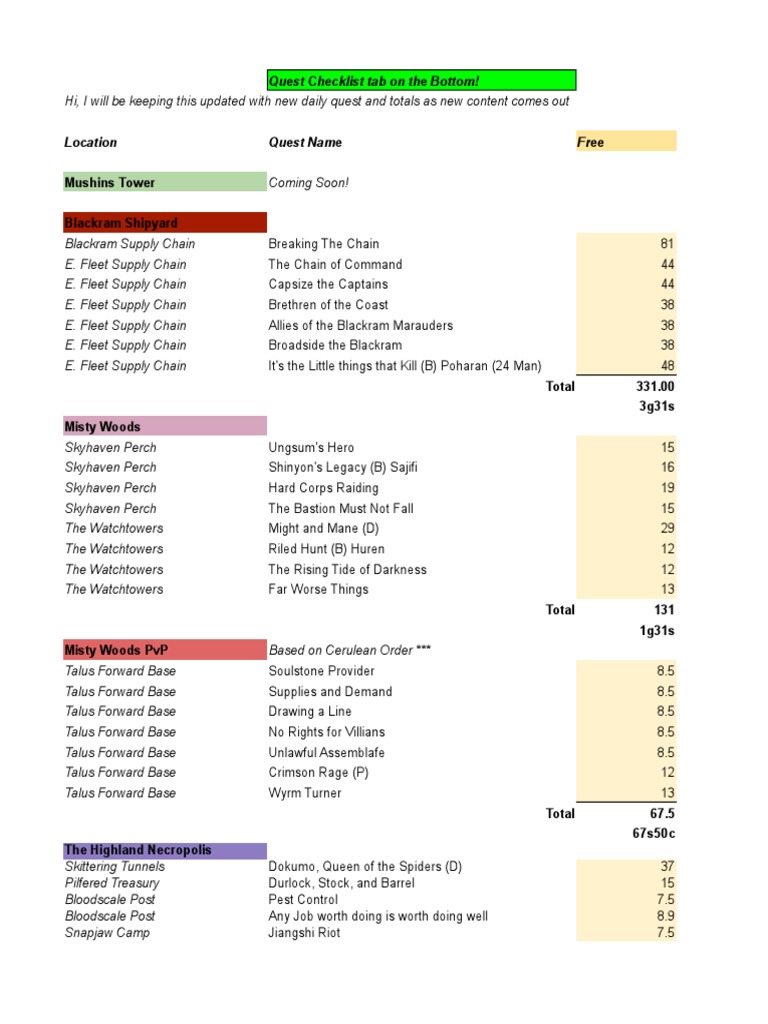 Quest Checklist tab on the Bottom!

Hi, I will be keeping this updated with new daily quest and totals as new content comes out

| Location | Quest Name | Free |
|---|---|---|
| Mushins Tower | Coming Soon! | |
| Blackram Shipyard | | |
| Blackram Supply Chain | Breaking The Chain | 81 |
| E. Fleet Supply Chain | The Chain of Command | 44 |
| E. Fleet Supply Chain | Capsize the Captains | 44 |
| E. Fleet Supply Chain | Brethren of the Coast | 38 |
| E. Fleet Supply Chain | Allies of the Blackram Marauders | 38 |
| E. Fleet Supply Chain | Broadside the Blackram | 38 |
| E. Fleet Supply Chain | It's the Little things that Kill (B) Poharan (24 Man) | 48 |
| | Total | 331.00 |
| | | 3g31s |
| Misty Woods | | |
| Skyhaven Perch | Ungsum's Hero | 15 |
| Skyhaven Perch | Shinyon's Legacy (B) Sajifi | 16 |
| Skyhaven Perch | Hard Corps Raiding | 19 |
| Skyhaven Perch | The Bastion Must Not Fall | 15 |
| The Watchtowers | Might and Mane (D) | 29 |
| The Watchtowers | Riled Hunt (B) Huren | 12 |
| The Watchtowers | The Rising Tide of Darkness | 12 |
| The Watchtowers | Far Worse Things | 13 |
| | Total | 131 |
| | | 1g31s |
| Misty Woods PvP | Based on Cerulean Order *** | |
| Talus Forward Base | Soulstone Provider | 8.5 |
| Talus Forward Base | Supplies and Demand | 8.5 |
| Talus Forward Base | Drawing a Line | 8.5 |
| Talus Forward Base | No Rights for Villians | 8.5 |
| Talus Forward Base | Unlawful Assemblafe | 8.5 |
| Talus Forward Base | Crimson Rage (P) | 12 |
| Talus Forward Base | Wyrm Turner | 13 |
| | Total | 67.5 |
| | | 67s50c |
| The Highland Necropolis | | |
| Skittering Tunnels | Dokumo, Queen of the Spiders (D) | 37 |
| Pilfered Treasury | Durlock, Stock, and Barrel | 15 |
| Bloodscale Post | Pest Control | 7.5 |
| Bloodscale Post | Any Job worth doing is worth doing well | 8.9 |
| Snapjaw Camp | Jiangshi Riot | 7.5 |